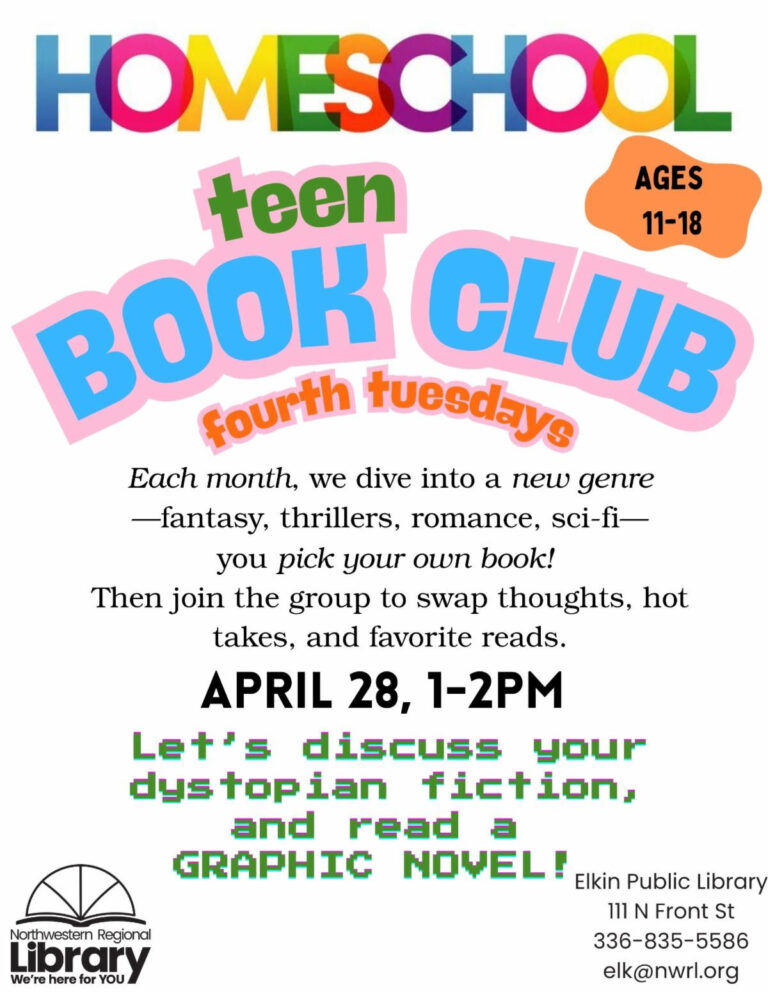 HOMESCHOOL

AGES
11-18

teen
BOOK CLUB
fourth tuesdays

Each month, we dive into a new genre —fantasy, thrillers, romance, sci-fi— you pick your own book! Then join the group to swap thoughts, hot takes, and favorite reads.

APRIL 28, 1-2PM

Let's discuss your dystopian fiction, and read a GRAPHIC NOVEL!

Northwestern Regional
Library
We're here for YOU

Elkin Public Library
111 N Front St
336-835-5586
elk@nwrl.org